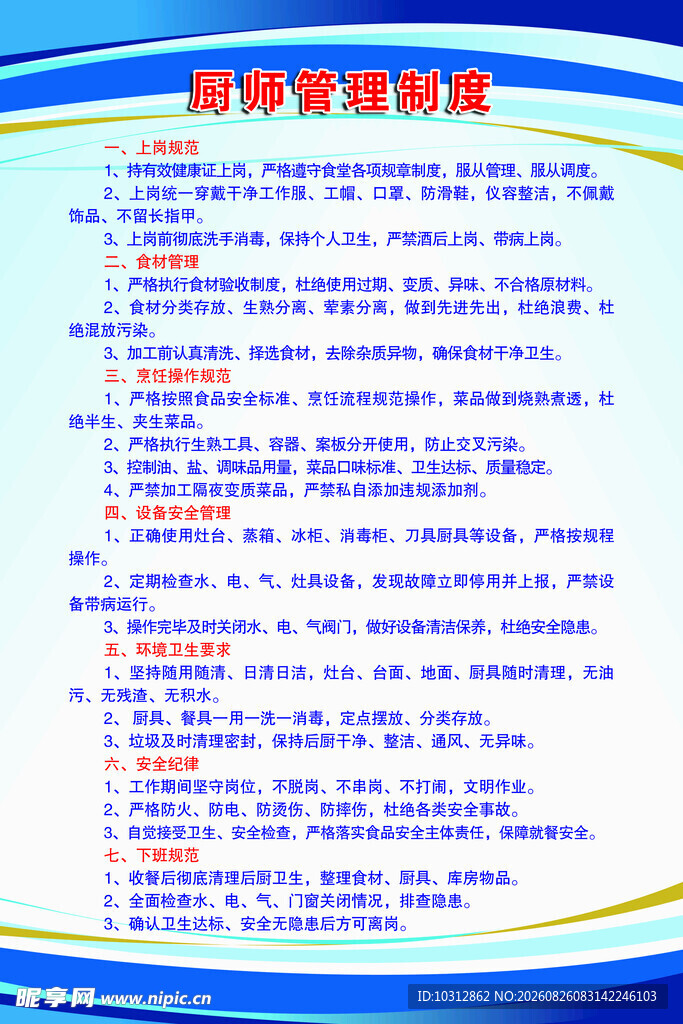 厨师管理制度

一、上岗规范

1、持有效健康证上岗，严格遵守食堂各项规章制度，服从管理、服从调度。

2、上岗统一穿戴干净工作服、工帽、口罩、防滑鞋，仪容整洁，不佩戴饰品、不留长指甲。

3、上岗前彻底洗手消毒，保持个人卫生，严禁酒后上岗、带病上岗。

二、食材管理

1、严格执行食材验收制度，杜绝使用过期、变质、异味、不合格原材料。

2、食材分类存放、生熟分离、荤素分离，做到先进先出，杜绝浪费、杜绝混放污染。

3、加工前认真清洗、择选食材，去除杂质异物，确保食材干净卫生。

三、烹饪操作规范

1、严格按照食品安全标准、烹饪流程规范操作，菜品做到烧熟煮透，杜绝半生、夹生菜品。

2、严格执行生熟工具、容器、案板分开使用，防止交叉污染。

3、控制油、盐、调味品用量，菜品口味标准、卫生达标、质量稳定。

4、严禁加工隔夜变质菜品，严禁私自添加违规添加剂。

四、设备安全管理

1、正确使用灶台、蒸箱、冰柜、消毒柜、刀具厨具等设备，严格按规程操作。

2、定期检查水、电、气、灶具设备，发现故障立即停用并上报，严禁设备带病运行。

3、操作完毕及时关闭水、电、气阀门，做好设备清洁保养，杜绝安全隐患。

五、环境卫生要求

1、坚持随用随清、日清日洁，灶台、台面、地面、厨具随时清理，无油污、无残渣、无积水。

2、 厨具、餐具一用一洗一消毒，定点摆放、分类存放。

3、垃圾及时清理密封，保持后厨干净、整洁、通风、无异味。

六、安全纪律

1、工作期间坚守岗位，不脱岗、不串岗、不打闹，文明作业。

2、严格防火、防电、防烫伤、防摔伤，杜绝各类安全事故。

3、自觉接受卫生、安全检查，严格落实食品安全主体责任，保障就餐安全。

七、下班规范

1、收餐后彻底清理后厨卫生，整理食材、厨具、库房物品。

2、全面检查水、电、气、门窗关闭情况，排查隐患。

3、确认卫生达标、安全无隐患后方可离岗。

昵享网 www.nipic.cn

ID:10312862 NO:20260826083142246103